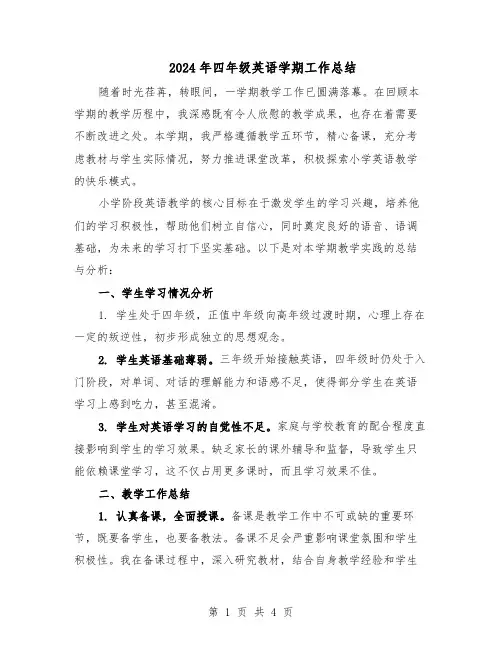 2024年四年级英语学期工作总结

随着时光荏苒，转眼间，一学期教学工作已圆满落幕。在回顾本学期的教学历程中，我深感既有令人欣慰的教学成果，也存在着需要不断改进之处。本学期，我严格遵循教学五环节，精心备课，充分考虑教材与学生实际情况，努力推进课堂改革，积极探索小学英语教学的快乐模式。

小学阶段英语教学的核心目标在于激发学生的学习兴趣，培养他们的学习积极性，帮助他们树立自信心，同时奠定良好的语音、语调基础，为未来的学习打下坚实基础。以下是对本学期教学实践的总结与分析：

一、学生学习情况分析

1. 学生处于四年级，正值中年级向高年级过渡时期，心理上存在一定的叛逆性，初步形成独立的思想观念。

2. 学生英语基础薄弱。三年级开始接触英语，四年级时仍处于入门阶段，对单词、对话的理解能力和语感不足，使得部分学生在英语学习上感到吃力，甚至混淆。

3. 学生对英语学习的自觉性不足。家庭与学校教育的配合程度直接影响到学生的学习效果。缺乏家长的课外辅导和监督，导致学生只能依赖课堂学习，这不仅占用更多课时，而且学习效果不佳。

二、教学工作总结

1. 认真备课，全面授课。备课是教学工作中不可或缺的重要环节，既要备学生，也要备教法。备课不足会严重影响课堂氛围和学生积极性。我在备课过程中，深入研究教材，结合自身教学经验和学生

第 1 页 共 4 页